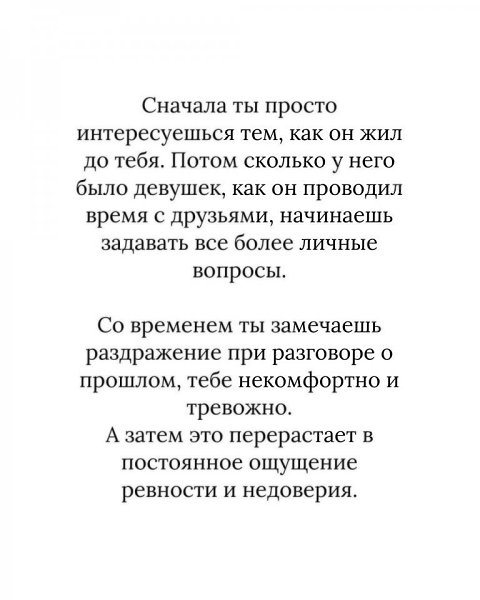 Сначала ты просто интересуешься тем, как он жил до тебя. Потом сколько у него было девушек, как он проводил время с друзьями, начинаешь задавать все более личные вопросы.

Со временем ты замечаешь раздражение при разговоре о прошлом, тебе некомфортно и тревожно.
А затем это перерастает в постоянное ощущение ревности и недоверия.